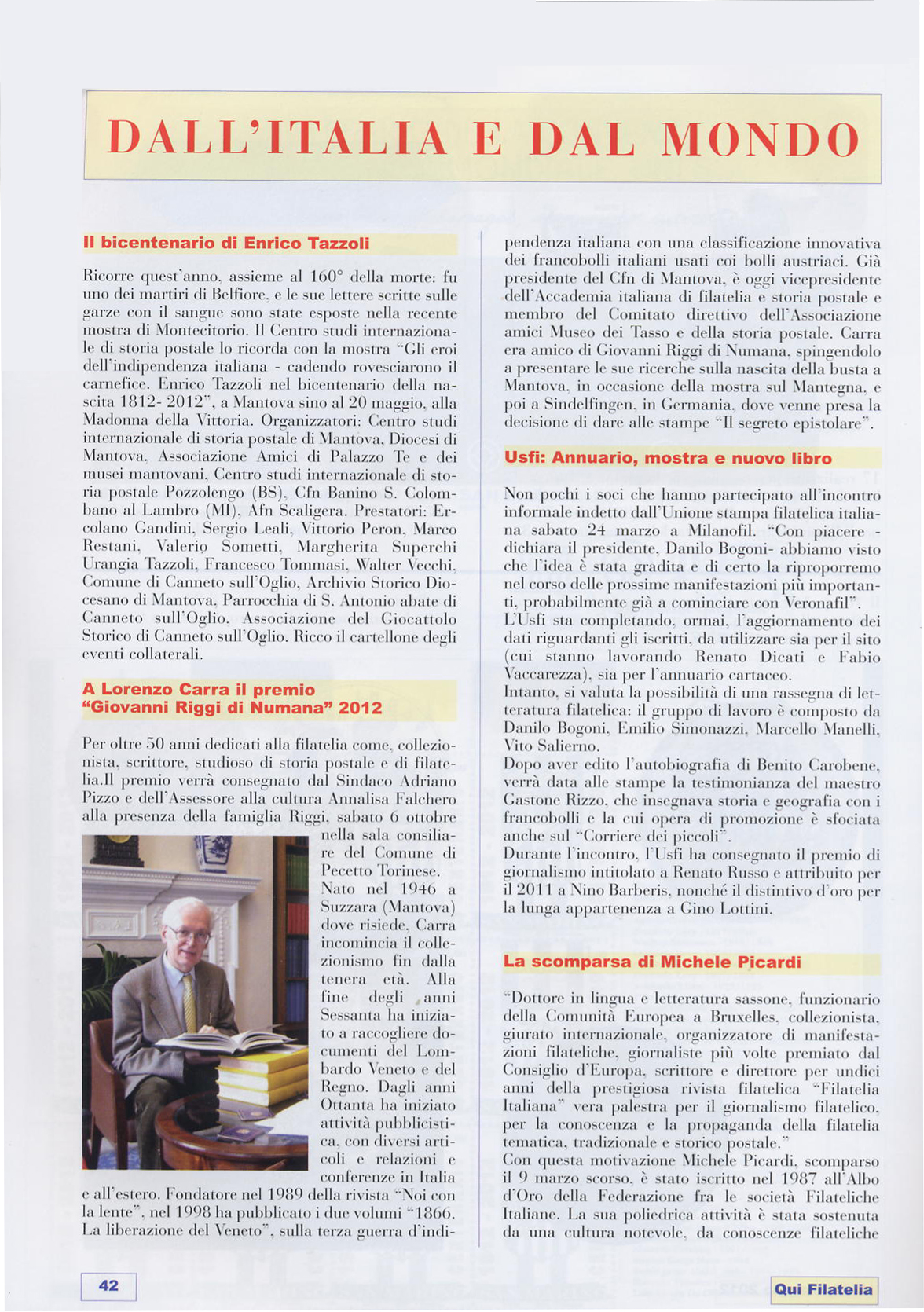 DALL'ITALIA E DAL MONDO

Il bicentenario di Enrico Tazzoli

Ricorre quest'anno, assieme al 160° della morte: fu uno dei martiri di Belfiore, e le sue lettere scritte sulle garze con il sangue sono state esposte nella recente mostra di Montecitorio. Il Centro studi internazionale di storia postale lo ricorda con la mostra "Gli eroi dell'indipendenza italiana - cadendo rovesciarono il carnefice. Enrico Tazzoli nel bicentenario della nascita 1812- 2012", a Mantova sino al 20 maggio, alla Madonna della Vittoria. Organizzatori: Centro studi internazionale di storia postale di Mantova, Diocesi di Mantova, Associazione Amici di Palazzo Te e dei musei mantovani, Centro studi internazionale di storia postale Pozzolengo (BS), Cfn Banino S. Colombano al Lambro (MI), Afn Scaligera. Prestatori: Ercolano Gandini, Sergio Leali, Vittorio Peron, Marco Restani, Valerio Sometti, Margherita Superchi Urangia Tazzoli, Francesco Tommasi, Walter Vecchi, Comune di Canneto sull'Oglio, Archivio Storico Diocesano di Mantova, Parrocchia di S. Antonio abate di Canneto sull'Oglio, Associazione del Giocattolo Storico di Canneto sull'Oglio. Ricco il cartellone degli eventi collaterali.

A Lorenzo Carra il premio "Giovanni Riggi di Numana" 2012

Per oltre 50 anni dedicati alla filatelia come, collezionista, scrittore, studioso di storia postale e di filatelia.Il premio verrà consegnato dal Sindaco Adriano Pizzo e dell'Assessore alla cultura Annalisa Falchero alla presenza della famiglia Riggi, sabato 6 ottobre nella sala consiliare del Comune di Pecetto Torinese.
Nato nel 1946 a Suzzara (Mantova) dove risiede, Carra incomincia il collezionismo fin dalla tenera età. Alla fine degli anni Sessanta ha iniziato a raccogliere documenti del Lombardo Veneto e del Regno. Dagli anni Ottanta ha iniziato attività pubblicistica, con diversi articoli e relazioni e conferenze in Italia e all'estero. Fondatore nel 1989 della rivista "Noi con la lente", nel 1998 ha pubblicato i due volumi "1866. La liberazione del Veneto", sulla terza guerra d'indipendenza italiana con una classificazione innovativa dei francobolli italiani usati coi bolli austriaci. Già presidente del Cfn di Mantova, è oggi vicepresidente dell'Accademia italiana di filatelia e storia postale e membro del Comitato direttivo dell'Associazione amici Museo dei Tasso e della storia postale. Carra era amico di Giovanni Riggi di Numana, spingendolo a presentare le sue ricerche sulla nascita della busta a Mantova, in occasione della mostra sul Mantegna, e poi a Sindelfingen, in Germania, dove venne presa la decisione di dare alle stampe "Il segreto epistolare".

Usfi: Annuario, mostra e nuovo libro

Non pochi i soci che hanno partecipato all'incontro informale indetto dall'Unione stampa filatelica italiana sabato 24 marzo a Milanofil. "Con piacere - dichiara il presidente, Danilo Bogoni- abbiamo visto che l'idea è stata gradita e di certo la riproporremo nel corso delle prossime manifestazioni più importanti, probabilmente già a cominciare con Veronafil".
L'Usfi sta completando, ormai, l'aggiornamento dei dati riguardanti gli iscritti, da utilizzare sia per il sito (cui stanno lavorando Renato Dicati e Fabio Vaccarezza), sia per l'annuario cartaceo.
Intanto, si valuta la possibilità di una rassegna di letteratura filatelica: il gruppo di lavoro è composto da Danilo Bogoni, Emilio Simonazzi, Marcello Manelli, Vito Salierno.
Dopo aver edito l'autobiografia di Benito Carobene, verrà data alle stampe la testimonianza del maestro Gastone Rizzo, che insegnava storia e geografia con i francobolli e la cui opera di promozione è sfociata anche sul "Corriere dei piccoli".
Durante l'incontro, l'Usfi ha consegnato il premio di giornalismo intitolato a Renato Russo e attribuito per il 2011 a Nino Barberis, nonché il distintivo d'oro per la lunga appartenenza a Gino Lottini.

La scomparsa di Michele Picardi

"Dottore in lingua e letteratura sassone, funzionario della Comunità Europea a Bruxelles, collezionista, giurato internazionale, organizzatore di manifestazioni filateliche, giornaliste più volte premiato dal Consiglio d'Europa, scrittore e direttore per undici anni della prestigiosa rivista filatelica "Filatelia Italiana" vera palestra per il giornalismo filatelico, per la conoscenza e la propaganda della filatelia tematica, tradizionale e storico postale."
Con questa motivazione Michele Picardi, scomparso il 9 marzo scorso, è stato iscritto nel 1987 all'Albo d'Oro della Federazione fra le società Filateliche Italiane. La sua poliedrica attività è stata sostenuta da una cultura notevole, da conoscenze filateliche

42

Qui Filatelia